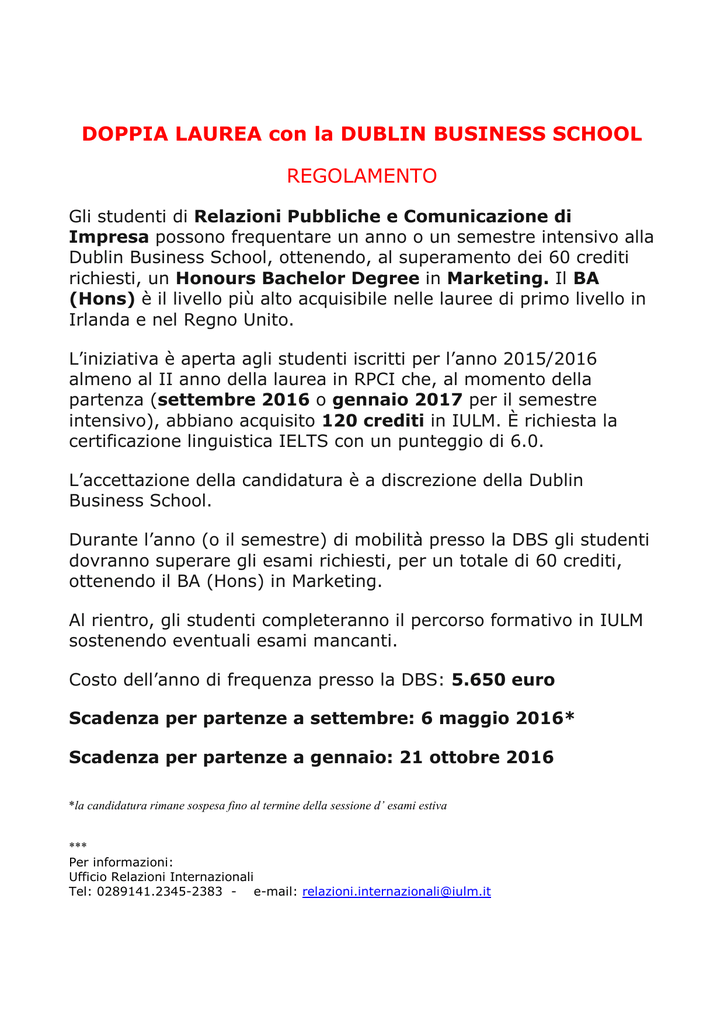 DOPPIA LAUREA con la DUBLIN BUSINESS SCHOOL

REGOLAMENTO

Gli studenti di Relazioni Pubbliche e Comunicazione di Impresa possono frequentare un anno o un semestre intensivo alla Dublin Business School, ottenendo, al superamento dei 60 crediti richiesti, un Honours Bachelor Degree in Marketing. Il BA (Hons) è il livello più alto acquisibile nelle lauree di primo livello in Irlanda e nel Regno Unito.

L'iniziativa è aperta agli studenti iscritti per l'anno 2015/2016 almeno al II anno della laurea in RPCI che, al momento della partenza (settembre 2016 o gennaio 2017 per il semestre intensivo), abbiano acquisito 120 crediti in IULM. È richiesta la certificazione linguistica IELTS con un punteggio di 6.0.

L'accettazione della candidatura è a discrezione della Dublin Business School.

Durante l'anno (o il semestre) di mobilità presso la DBS gli studenti dovranno superare gli esami richiesti, per un totale di 60 crediti, ottenendo il BA (Hons) in Marketing.

Al rientro, gli studenti completeranno il percorso formativo in IULM sostenendo eventuali esami mancanti.

Costo dell'anno di frequenza presso la DBS: 5.650 euro

Scadenza per partenze a settembre: 6 maggio 2016*

Scadenza per partenze a gennaio: 21 ottobre 2016

*la candidatura rimane sospesa fino al termine della sessione d' esami estiva

***
Per informazioni:
Ufficio Relazioni Internazionali
Tel: 0289141.2345-2383 - e-mail: relazioni.internazionali@iulm.it